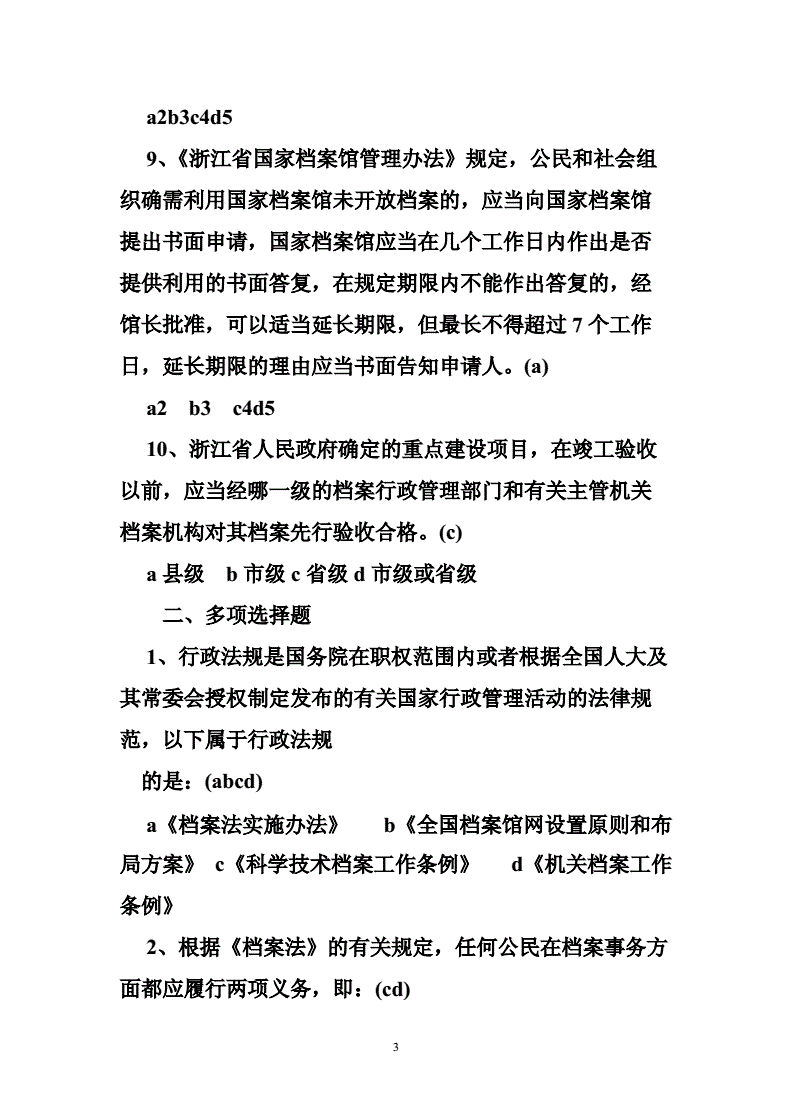 a2b3c4d5

9、《浙江省国家档案馆管理办法》规定，公民和社会组织确需利用国家档案馆未开放档案的，应当向国家档案馆提出书面申请，国家档案馆应当在几个工作日内作出是否提供利用的书面答复，在规定期限内不能作出答复的，经馆长批准，可以适当延长期限，但最长不得超过 7 个工作日，延长期限的理由应当书面告知申请人。(a)

a2 b3 c4d5

10、浙江省人民政府确定的重点建设项目，在竣工验收以前，应当经哪一级的档案行政管理部门和有关主管机关档案机构对其档案先行验收合格。(c)

a 县级 b 市级 c 省级 d 市级或省级

二、多项选择题

1、行政法规是国务院在职权范围内或者根据全国人大及其常委会授权制定发布的有关国家行政管理活动的法律规范，以下属于行政法规

的是：(abcd)

a《档案法实施办法》 b《全国档案馆网设置原则和布局方案》 c《科学技术档案工作条例》 d《机关档案工作条例》

2、根据《档案法》的有关规定，任何公民在档案事务方面都应履行两项义务，即：(cd)

3